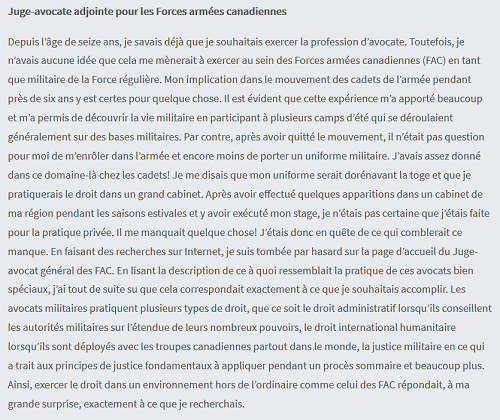 Juge-avocate adjointe pour les Forces armées canadiennes

Depuis l'âge de seize ans, je savais déjà que je souhaitais exercer la profession d'avocate. Toutefois, je n'avais aucune idée que cela me mènerait à exercer au sein des Forces armées canadiennes (FAC) en tant que militaire de la Force régulière. Mon implication dans le mouvement des cadets de l'armée pendant près de six ans y est certes pour quelque chose. Il est évident que cette expérience m'a apporté beaucoup et m'a permis de découvrir la vie militaire en participant à plusieurs camps d'été qui se déroulaient généralement sur des bases militaires. Par contre, après avoir quitté le mouvement, il n'était pas question pour moi de m'enrôler dans l'armée et encore moins de porter un uniforme militaire. J'avais assez donné dans ce domaine-là chez les cadets! Je me disais que mon uniforme serait dorénavant la toge et que je pratiquerais le droit dans un grand cabinet. Après avoir effectué quelques apparitions dans un cabinet de ma région pendant les saisons estivales et y avoir exécuté mon stage, je n'étais pas certaine que j'étais faite pour la pratique privée. Il me manquait quelque chose! J'étais donc en quête de ce qui comblerait ce manque. En faisant des recherches sur Internet, je suis tombée par hasard sur la page d'accueil du Juge-avocat général des FAC. En lisant la description de ce à quoi ressemblait la pratique de ces avocats bien spéciaux, j'ai tout de suite su que cela correspondait exactement à ce que je souhaitais accomplir. Les avocats militaires pratiquent plusieurs types de droit, que ce soit le droit administratif lorsqu'ils conseillent les autorités militaires sur l'étendue de leurs nombreux pouvoirs, le droit international humanitaire lorsqu'ils sont déployés avec les troupes canadiennes partout dans le monde, la justice militaire en ce qui a trait aux principes de justice fondamentaux à appliquer pendant un procès sommaire et beaucoup plus. Ainsi, exercer le droit dans un environnement hors de l'ordinaire comme celui des FAC répondait, à ma grande surprise, exactement à ce que je recherchais.